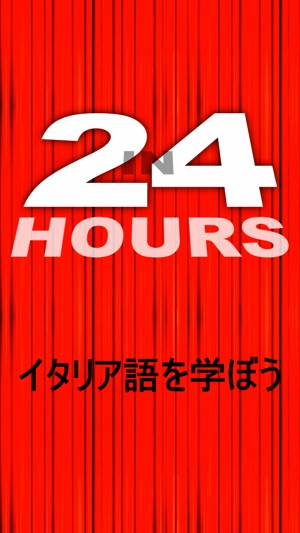 IN 24 HOURS

イタリア語を学ぼう